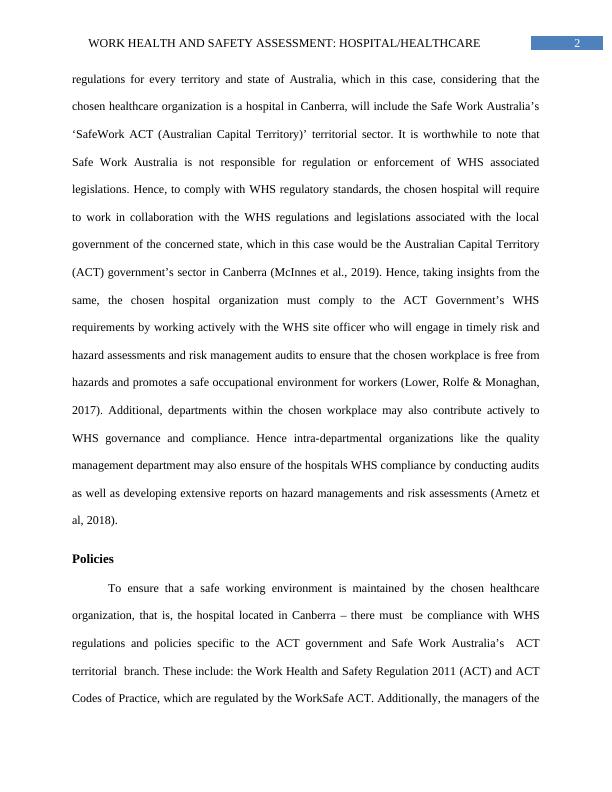 WORK HEALTH AND SAFETY ASSESSMENT: HOSPITAL/HEALTHCARE 2

regulations for every territory and state of Australia, which in this case, considering that the chosen healthcare organization is a hospital in Canberra, will include the Safe Work Australia's 'SafeWork ACT (Australian Capital Territory)' territorial sector. It is worthwhile to note that Safe Work Australia is not responsible for regulation or enforcement of WHS associated legislations. Hence, to comply with WHS regulatory standards, the chosen hospital will require to work in collaboration with the WHS regulations and legislations associated with the local government of the concerned state, which in this case would be the Australian Capital Territory (ACT) government's sector in Canberra (McInnes et al., 2019). Hence, taking insights from the same, the chosen hospital organization must comply to the ACT Government's WHS requirements by working actively with the WHS site officer who will engage in timely risk and hazard assessments and risk management audits to ensure that the chosen workplace is free from hazards and promotes a safe occupational environment for workers (Lower, Rolfe & Monaghan, 2017). Additional, departments within the chosen workplace may also contribute actively to WHS governance and compliance. Hence intra-departmental organizations like the quality management department may also ensure of the hospitals WHS compliance by conducting audits as well as developing extensive reports on hazard managements and risk assessments (Arnetz et al, 2018).

Policies

To ensure that a safe working environment is maintained by the chosen healthcare organization, that is, the hospital located in Canberra – there must be compliance with WHS regulations and policies specific to the ACT government and Safe Work Australia's ACT territorial branch. These include: the Work Health and Safety Regulation 2011 (ACT) and ACT Codes of Practice, which are regulated by the WorkSafe ACT. Additionally, the managers of the